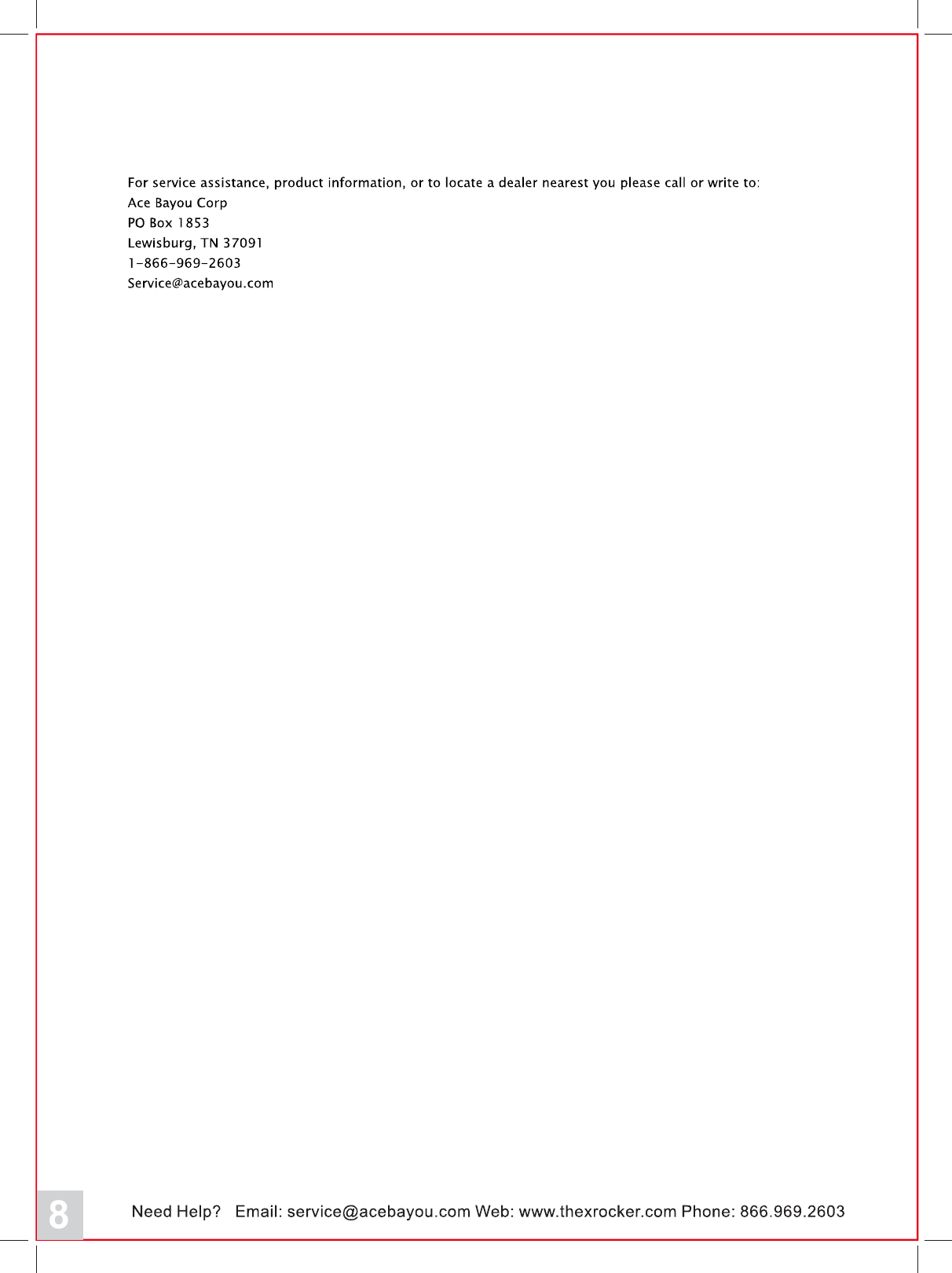 For service assistance, product information, or to locate a dealer nearest you please call or write to:
Ace Bayou Corp
PO Box 1853
Lewisburg, TN 37091
1-866-969-2603
Service@acebayou.com

8

Need Help? Email: service@acebayou.com Web: www.thexrocker.com Phone: 866.969.2603